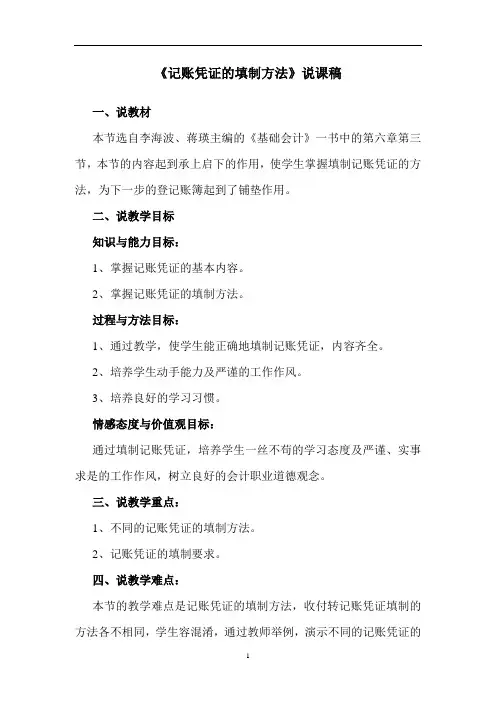 《记账凭证的填制方法》说课稿

一、说教材

本节选自李海波、蒋瑛主编的《基础会计》一书中的第六章第三节，本节的内容起到承上启下的作用，使学生掌握填制记账凭证的方法，为下一步的登记账簿起到了铺垫作用。

二、说教学目标

知识与能力目标：

1、掌握记账凭证的基本内容。

2、掌握记账凭证的填制方法。

过程与方法目标：

1、通过教学，使学生能正确地填制记账凭证，内容齐全。

2、培养学生动手能力及严谨的工作作风。

3、培养良好的学习习惯。

情感态度与价值观目标：

通过填制记账凭证，培养学生一丝不苟的学习态度及严谨、实事求是的工作作风，树立良好的会计职业道德观念。

三、说教学重点：

1、不同的记账凭证的填制方法。

2、记账凭证的填制要求。

四、说教学难点：

本节的教学难点是记账凭证的填制方法，收付转记账凭证填制的方法各不相同，学生容混淆，通过教师举例，演示不同的记账凭证的

1